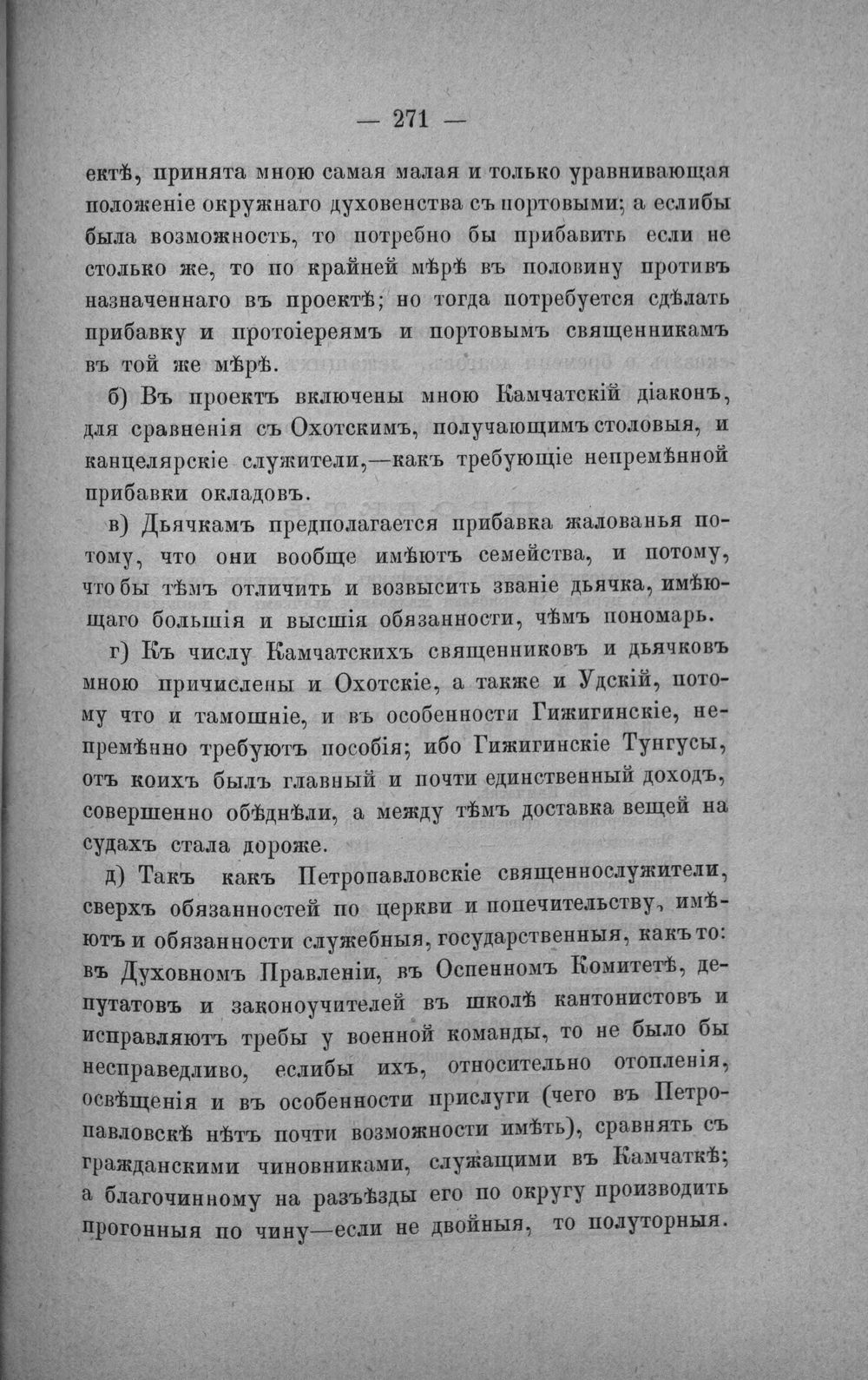 — 271 —

ектѣ, принята мною самая малая и только уравнивающая положеніе окружнаго духовенства съ портовыми; а еслибы была возможность, то потребно бы прибавить если не столько же, то по крайней мѣрѣ въ половину противъ назначеннаго въ проектѣ; но тогда потребуется сдѣлать прибавку и протоіереямъ и портовымъ священникамъ въ той же мѣрѣ.

б) Въ проектъ включены мною Камчатскій діаконъ, для сравненія съ Охотскимъ, получающимъ столовыя, и канцелярскіе служители,—какъ требующіе непремѣнной прибавки окладовъ.

в) Дьячкамъ предполагается прибавка жалованья потому, что они вообще имѣютъ семейства, и потому, чтобы тѣмъ отличить и возвысить званіе дьячка, имѣющаго большія и высшія обязанности, чѣмъ пономарь.

г) Къ числу Камчатскихъ священниковъ и дьячковъ мною причислены и Охотскіе, а также и Удскій, потому что и тамошніе, и въ особенности Гижигинскіе, непремѣнно требуютъ пособія; ибо Гижигинскіе Тунгусы, отъ коихъ былъ главный и почти единственный доходъ, совершенно обѣднѣли, а между тѣмъ доставка вещей на судахъ стала дороже.

д) Такъ какъ Петропавловскіе священнослужители, сверхъ обязанностей по церкви и попечительству, имѣютъ и обязанности служебныя, государственныя, какъ то: въ Духовномъ Правленіи, въ Оспенномъ Комитетѣ, депутатовъ и законоучителей въ школѣ кантонистовъ и исправляютъ требы у военной команды, то не было бы несправедливо, еслибы ихъ, относительно отопленія, освѣщенія и въ особенности прислуги (чего въ Петропавловскѣ нѣтъ почти возможности имѣть), сравнять съ гражданскими чиновниками, служащими въ Камчаткѣ; а благочинному на разъѣзды его по округу производить прогонныя по чину—если не двойныя, то полуторныя.